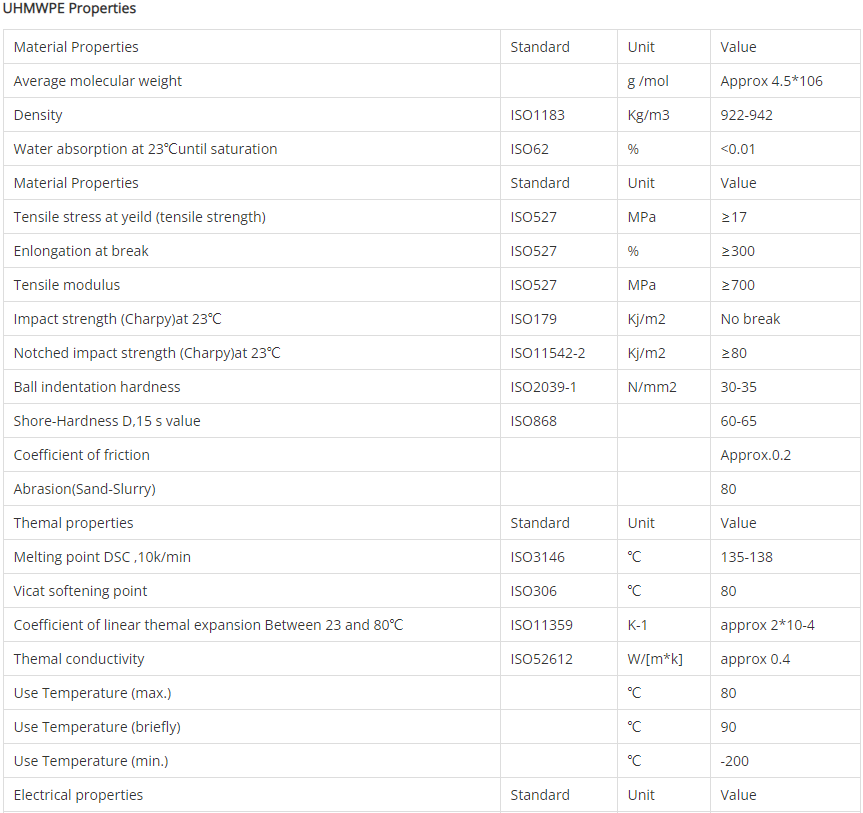 UHMWPE Properties

| Material Properties | Standard | Unit | Value |
|---|---|---|---|
| Average molecular weight | | g /mol | Approx 4.5*106 |
| Density | ISO1183 | Kg/m3 | 922-942 |
| Water absorption at 23℃until saturation | ISO62 | % | <0.01 |
| Material Properties | Standard | Unit | Value |
| Tensile stress at yeild (tensile strength) | ISO527 | MPa | ≥17 |
| Enlongation at break | ISO527 | % | ≥300 |
| Tensile modulus | ISO527 | MPa | ≥700 |
| Impact strength (Charpy)at 23℃ | ISO179 | Kj/m2 | No break |
| Notched impact strength (Charpy)at 23℃ | ISO11542-2 | Kj/m2 | ≥80 |
| Ball indentation hardness | ISO2039-1 | N/mm2 | 30-35 |
| Shore-Hardness D,15 s value | ISO868 | | 60-65 |
| Coefficient of friction | | | Approx.0.2 |
| Abrasion(Sand-Slurry) | | | 80 |
| Themal properties | Standard | Unit | Value |
| Melting point DSC ,10k/min | ISO3146 | ℃ | 135-138 |
| Vicat softening point | ISO306 | ℃ | 80 |
| Coefficient of linear themal expansion Between 23 and 80℃ | ISO11359 | K-1 | approx 2*10-4 |
| Themal conductivity | ISO52612 | W/[m*k] | approx 0.4 |
| Use Temperature (max.) | | ℃ | 80 |
| Use Temperature (briefly) | | ℃ | 90 |
| Use Temperature (min.) | | ℃ | -200 |
| Electrical properties | Standard | Unit | Value |